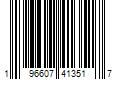 1 96607 41351 7